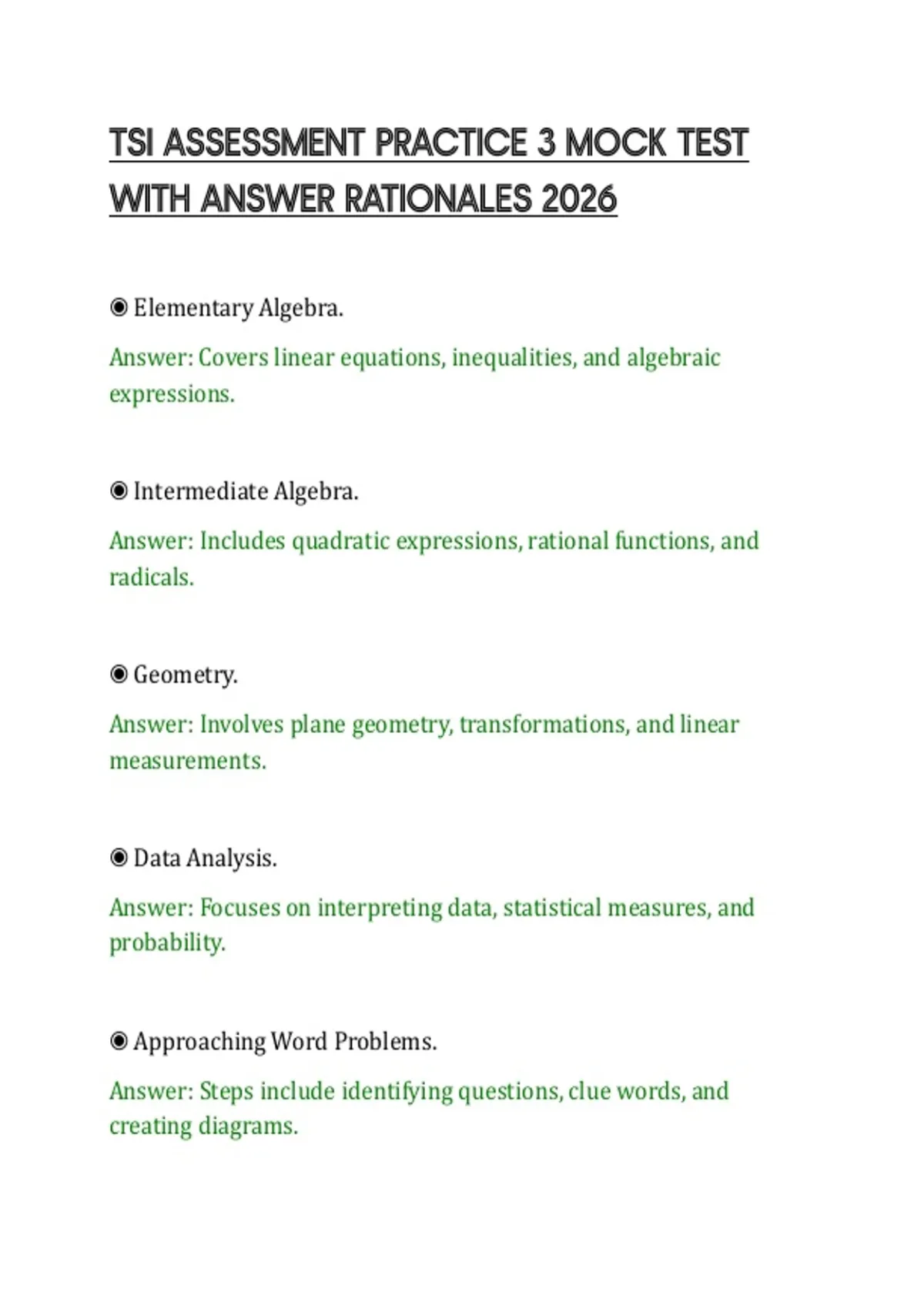 TSI ASSESSMENT PRACTICE 3 MOCK TEST WITH ANSWER RATIONALES 2026

◉ Elementary Algebra.

Answer: Covers linear equations, inequalities, and algebraic expressions.

◉ Intermediate Algebra.

Answer: Includes quadratic expressions, rational functions, and radicals.

◉ Geometry.

Answer: Involves plane geometry, transformations, and linear measurements.

◉ Data Analysis.

Answer: Focuses on interpreting data, statistical measures, and probability.

◉ Approaching Word Problems.

Answer: Steps include identifying questions, clue words, and creating diagrams.